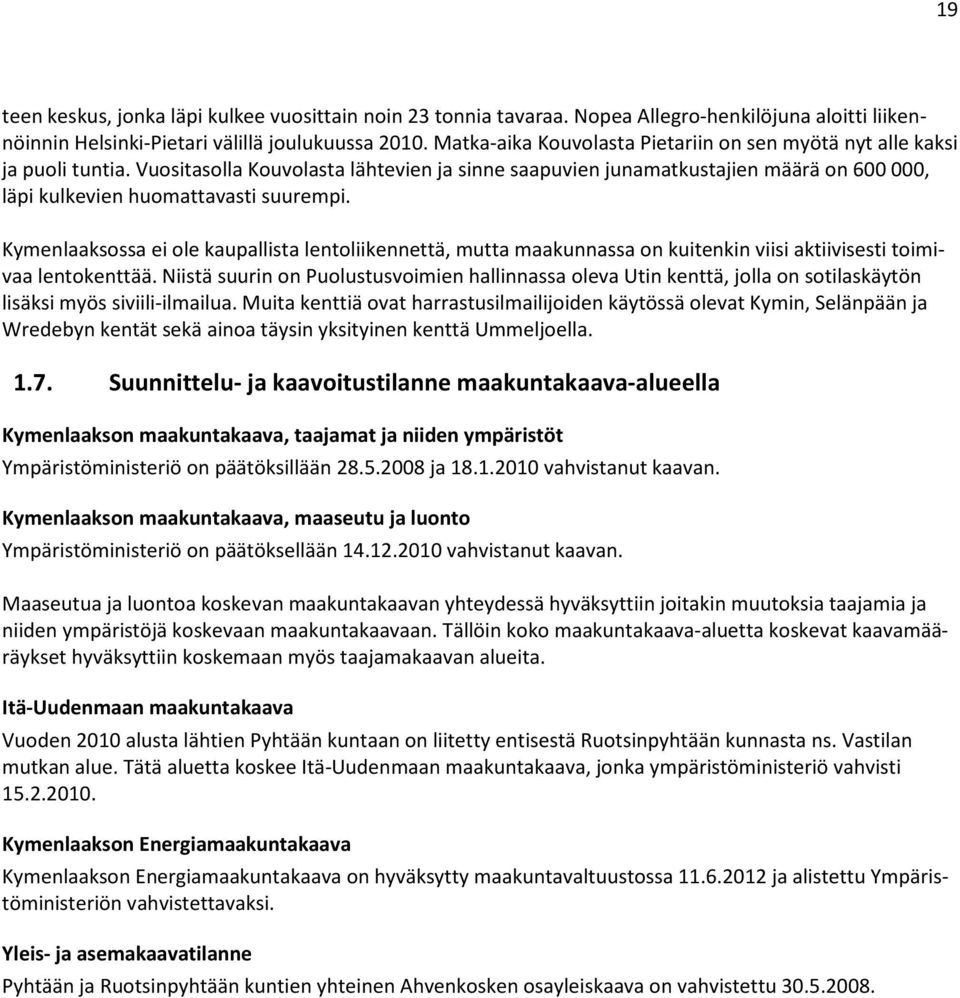 19

teen keskus, jonka läpi kulkee vuosittain noin 23 tonnia tavaraa. Nopea Allegro-henkilöjuna aloitti liikennöinnin Helsinki-Pietari välillä joulukuussa 2010. Matka-aika Kouvolasta Pietariin on sen myötä nyt alle kaksi ja puoli tuntia. Vuositasolla Kouvolasta lähtevien ja sinne saapuvien junamatkustajien määrä on 600 000, läpi kulkevien huomattavasti suurempi.

Kymenlaaksossa ei ole kaupallista lentoliikennettä, mutta maakunnassa on kuitenkin viisi aktiivisesti toimivaa lentokenttää. Niistä suurin on Puolustusvoimien hallinnassa oleva Utin kenttä, jolla on sotilaskäytön lisäksi myös siviili-ilmailua. Muita kenttiä ovat harrastusilmailijoiden käytössä olevat Kymin, Selänpään ja Wredebyn kentät sekä ainoa täysin yksityinen kenttä Ummeljoella.

1.7. Suunnittelu- ja kaavoitustilanne maakuntakaava-alueella

Kymenlaakson maakuntakaava, taajamat ja niiden ympäristöt

Ympäristöministeriö on päätöksillään 28.5.2008 ja 18.1.2010 vahvistanut kaavan.

Kymenlaakson maakuntakaava, maaseutu ja luonto

Ympäristöministeriö on päätöksellään 14.12.2010 vahvistanut kaavan.

Maaseutua ja luontoa koskevan maakuntakaavan yhteydessä hyväksyttiin joitakin muutoksia taajamia ja niiden ympäristöjä koskevaan maakuntakaavaan. Tällöin koko maakuntakaava-aluetta koskevat kaavamääräykset hyväksyttiin koskemaan myös taajamakaavan alueita.

Itä-Uudenmaan maakuntakaava

Vuoden 2010 alusta lähtien Pyhtään kuntaan on liitetty entisestä Ruotsinpyhtään kunnasta ns. Vastilan mutkan alue. Tätä aluetta koskee Itä-Uudenmaan maakuntakaava, jonka ympäristöministeriö vahvisti 15.2.2010.

Kymenlaakson Energiamaakuntakaava

Kymenlaakson Energiamaakuntakaava on hyväksytty maakuntavaltuustossa 11.6.2012 ja alistettu Ympäristöministeriön vahvistettavaksi.

Yleis- ja asemakaavatilanne

Pyhtään ja Ruotsinpyhtään kuntien yhteinen Ahvenkosken osayleiskaava on vahvistettu 30.5.2008.